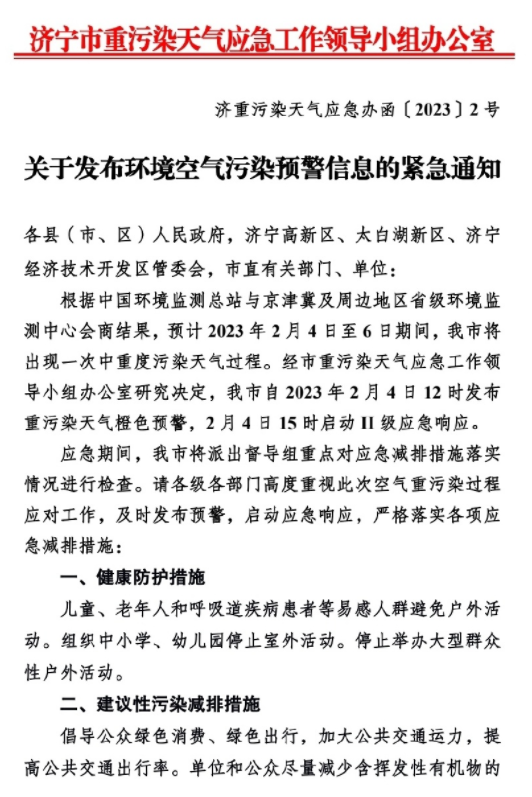 济宁市重污染天气应急工作领导小组办公室

济重污染天气应急办函〔2023〕2号

关于发布环境空气污染预警信息的紧急通知

各县（市、区）人民政府，济宁高新区、太白湖新区、济宁经济技术开发区管委会，市直有关部门、单位：

根据中国环境监测总站与京津冀及周边地区省级环境监测中心会商结果，预计2023年2月4日至6日期间，我市将出现一次中重度污染天气过程。经市重污染天气应急工作领导小组办公室研究决定，我市自2023年2月4日12时发布重污染天气橙色预警，2月4日15时启动II级应急响应。

应急期间，我市将派出督导组重点对应急减排措施落实情况进行检查。请各级各部门高度重视此次空气重污染过程应对工作，及时发布预警，启动应急响应，严格落实各项应急减排措施：

一、健康防护措施

儿童、老年人和呼吸道疾病患者等易感人群避免户外活动。组织中小学、幼儿园停止室外活动。停止举办大型群众性户外活动。

二、建议性污染减排措施

倡导公众绿色消费、绿色出行，加大公共交通运力，提高公共交通出行率。单位和公众尽量减少含挥发性有机物的